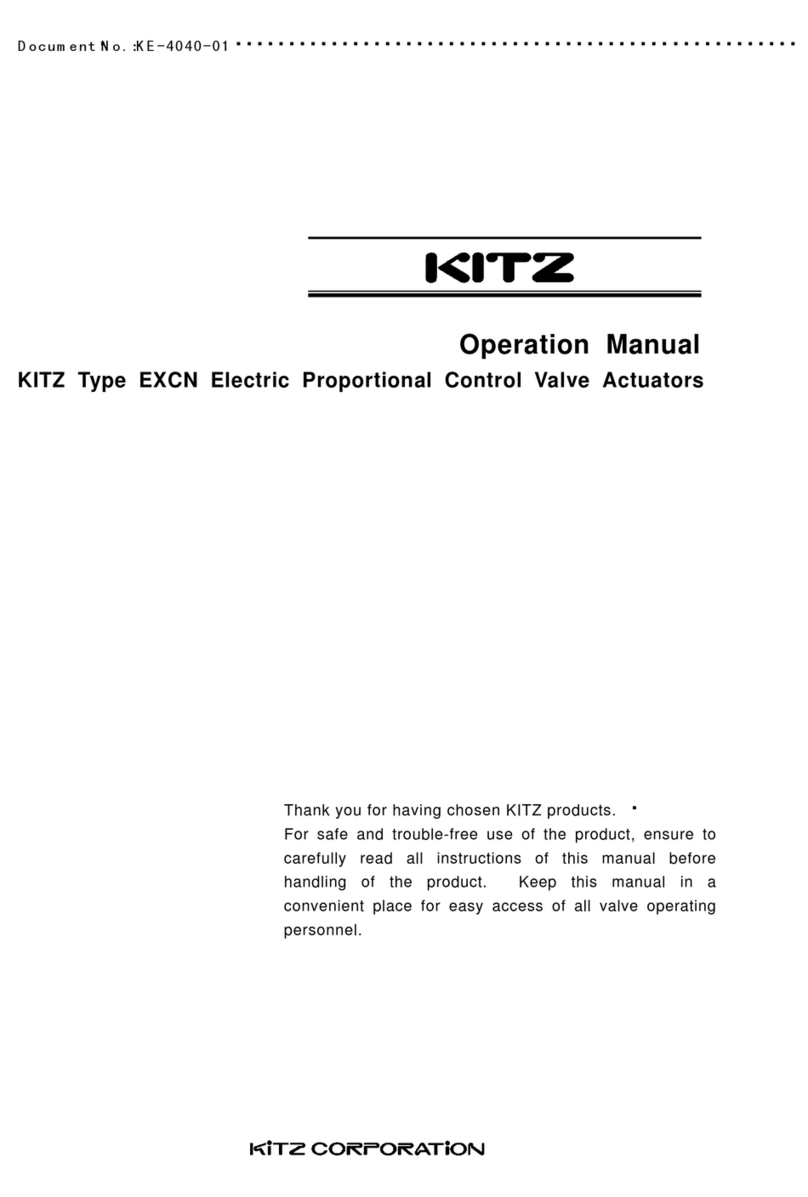 Document No.:KE-4040-01

KITZ

Operation Manual
KITZ Type EXCN Electric Proportional Control Valve Actuators

Thank you for having chosen KITZ products.
For safe and trouble-free use of the product, ensure to carefully read all instructions of this manual before handling of the product. Keep this manual in a convenient place for easy access of all valve operating personnel.

KITZ CORPORATION